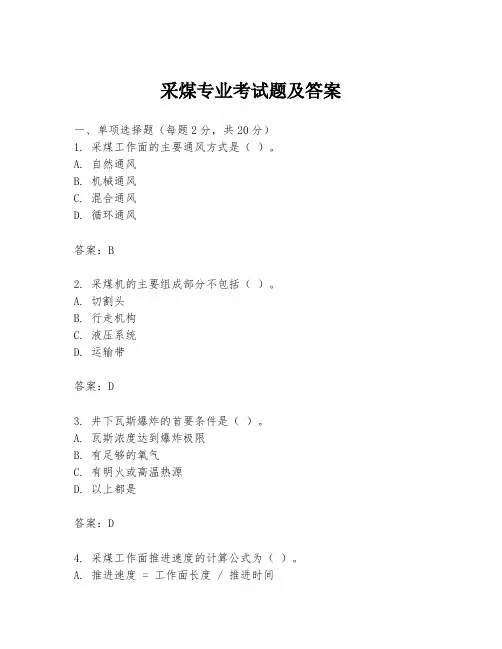 采煤专业考试题及答案

一、单项选择题（每题2分，共20分）
1. 采煤工作面的主要通风方式是（ ）。
A. 自然通风
B. 机械通风
C. 混合通风
D. 循环通风

答案：B

2. 采煤机的主要组成部分不包括（ ）。
A. 切割头
B. 行走机构
C. 液压系统
D. 运输带

答案：D

3. 井下瓦斯爆炸的首要条件是（ ）。
A. 瓦斯浓度达到爆炸极限
B. 有足够的氧气
C. 有明火或高温热源
D. 以上都是

答案：D

4. 采煤工作面推进速度的计算公式为（ ）。
A. 推进速度 = 工作面长度 / 推进时间